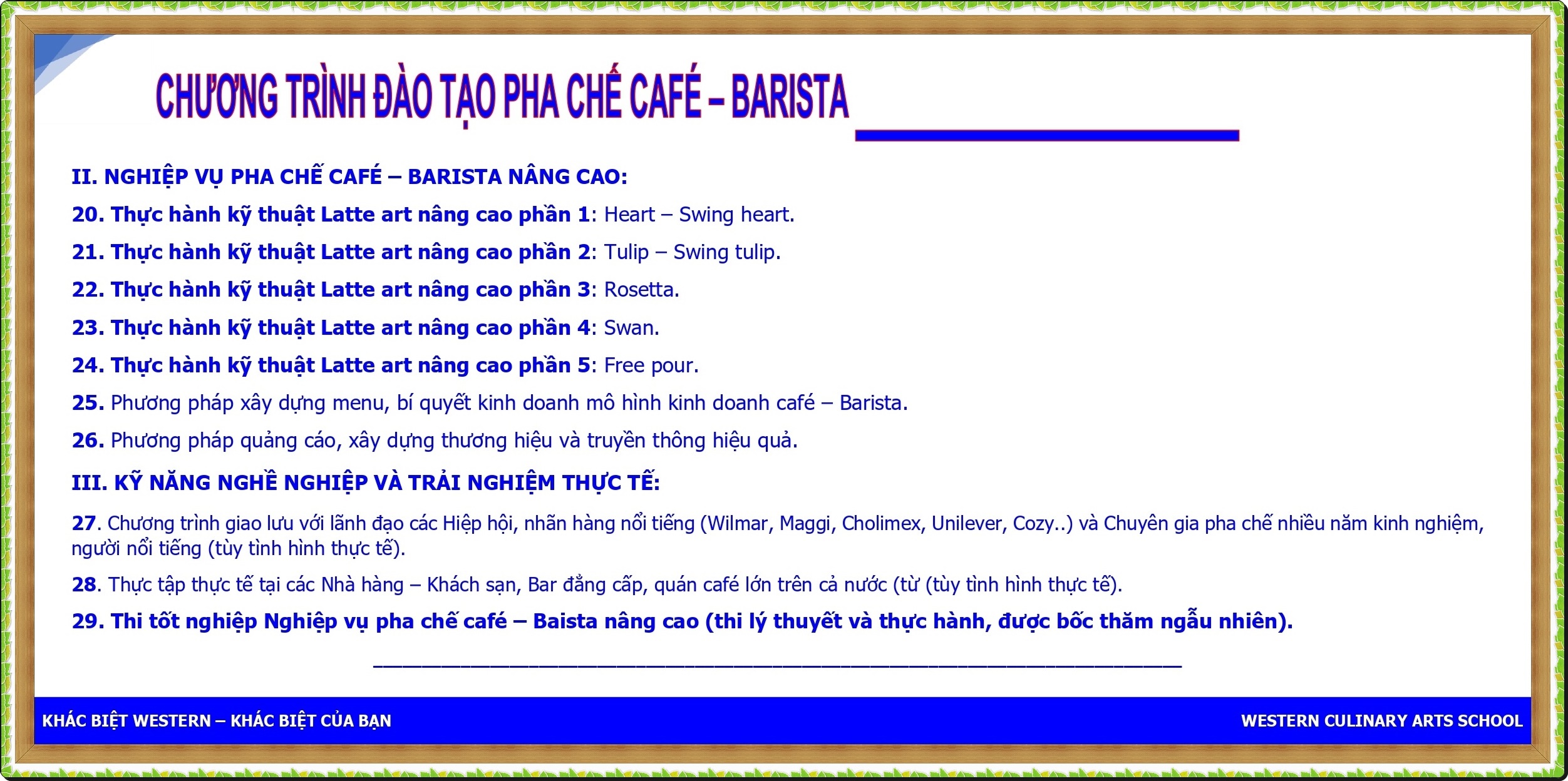 CHƯƠNG TRÌNH ĐÀO TẠO PHA CHẾ CAFÉ – BARISTA

II. NGHIỆP VỤ PHA CHẾ CAFÉ – BARISTA NÂNG CAO:

20. Thực hành kỹ thuật Latte art nâng cao phần 1: Heart – Swing heart.

21. Thực hành kỹ thuật Latte art nâng cao phần 2: Tulip – Swing tulip.

22. Thực hành kỹ thuật Latte art nâng cao phần 3: Rosetta.

23. Thực hành kỹ thuật Latte art nâng cao phần 4: Swan.

24. Thực hành kỹ thuật Latte art nâng cao phần 5: Free pour.

25. Phương pháp xây dựng menu, bí quyết kinh doanh mô hình kinh doanh café – Barista.

26. Phương pháp quảng cáo, xây dựng thương hiệu và truyền thông hiệu quả.

III. KỸ NĂNG NGHỀ NGHIỆP VÀ TRẢI NGHIỆM THỰC TẾ:

27. Chương trình giao lưu với lãnh đạo các Hiệp hội, nhãn hàng nổi tiếng (Wilmar, Maggi, Cholimex, Unilever, Cozy..) và Chuyên gia pha chế nhiều năm kinh nghiệm, người nổi tiếng (tùy tình hình thực tế).

28. Thực tập thực tế tại các Nhà hàng – Khách sạn, Bar đẳng cấp, quán café lớn trên cả nước (từ (tùy tình hình thực tế).

29. Thi tốt nghiệp Nghiệp vụ pha chế café – Baista nâng cao (thi lý thuyết và thực hành, được bốc thăm ngẫu nhiên).

KHÁC BIỆT WESTERN – KHÁC BIỆT CỦA BẠN

WESTERN CULINARY ARTS SCHOOL